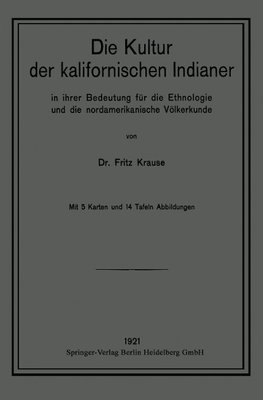 Die Kultur der kalifornischen Indianer

in ihrer Bedeutung für die Ethnologie und die nordamerikanische Völkerkunde

von

Dr. Fritz Krause

Mit 5 Karten und 14 Tafeln Abbildungen

1921
Springer-Verlag Berlin Heidelberg GmbH